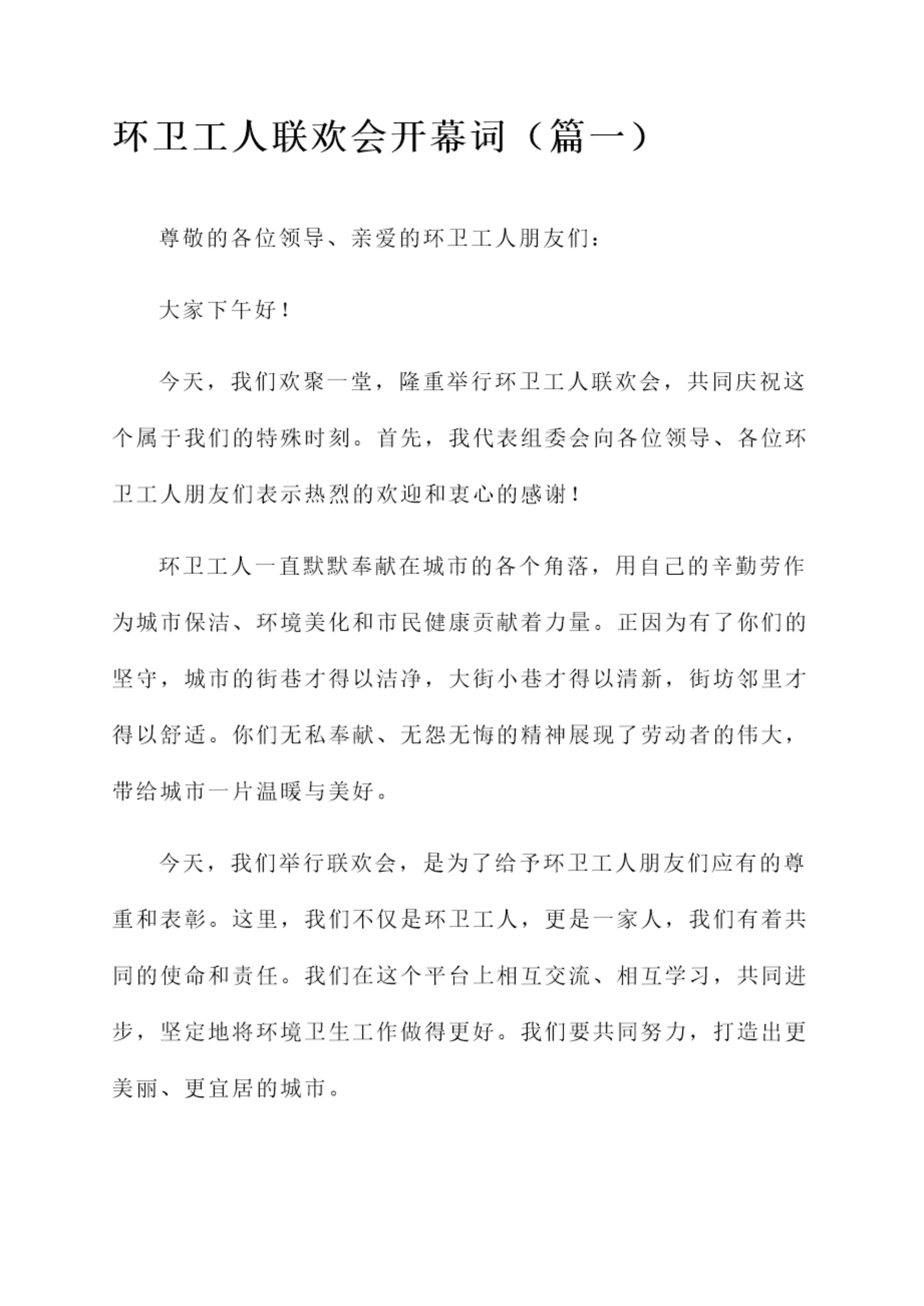 环卫工人联欢会开幕词（篇一）

尊敬的各位领导、亲爱的环卫工人朋友们：

大家下午好！

今天，我们欢聚一堂，隆重举行环卫工人联欢会，共同庆祝这个属于我们的特殊时刻。首先，我代表组委会向各位领导、各位环卫工人朋友们表示热烈的欢迎和衷心的感谢！

环卫工人一直默默奉献在城市的各个角落，用自己的辛勤劳作为城市保洁、环境美化和市民健康贡献着力量。正因为有了你们的坚守，城市的街巷才得以洁净，大街小巷才得以清新，街坊邻里才得以舒适。你们无私奉献、无怨无悔的精神展现了劳动者的伟大，带给城市一片温暖与美好。

今天，我们举行联欢会，是为了给予环卫工人朋友们应有的尊重和表彰。这里，我们不仅是环卫工人，更是一家人，我们有着共同的使命和责任。我们在这个平台上相互交流、相互学习，共同进步，坚定地将环境卫生工作做得更好。我们要共同努力，打造出更美丽、更宜居的城市。